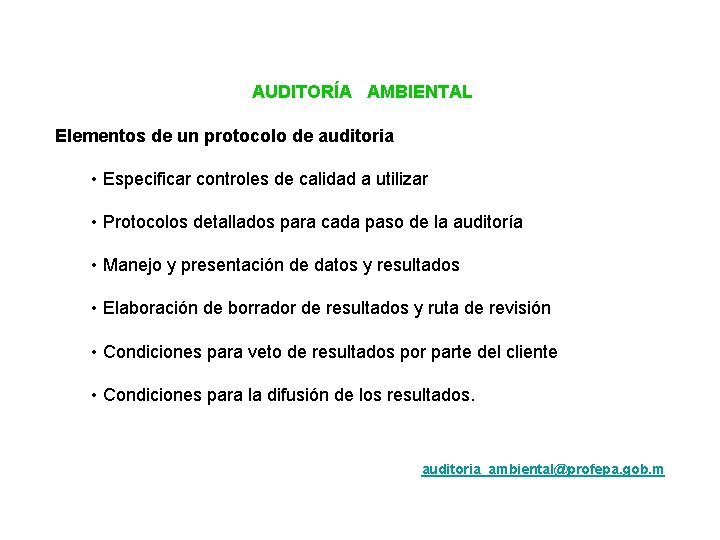 AUDITORÍA AMBIENTAL

Elementos de un protocolo de auditoria

• Especificar controles de calidad a utilizar

• Protocolos detallados para cada paso de la auditoría

• Manejo y presentación de datos y resultados

• Elaboración de borrador de resultados y ruta de revisión

• Condiciones para veto de resultados por parte del cliente

• Condiciones para la difusión de los resultados.

auditoria_ambiental@profepa.gob.m